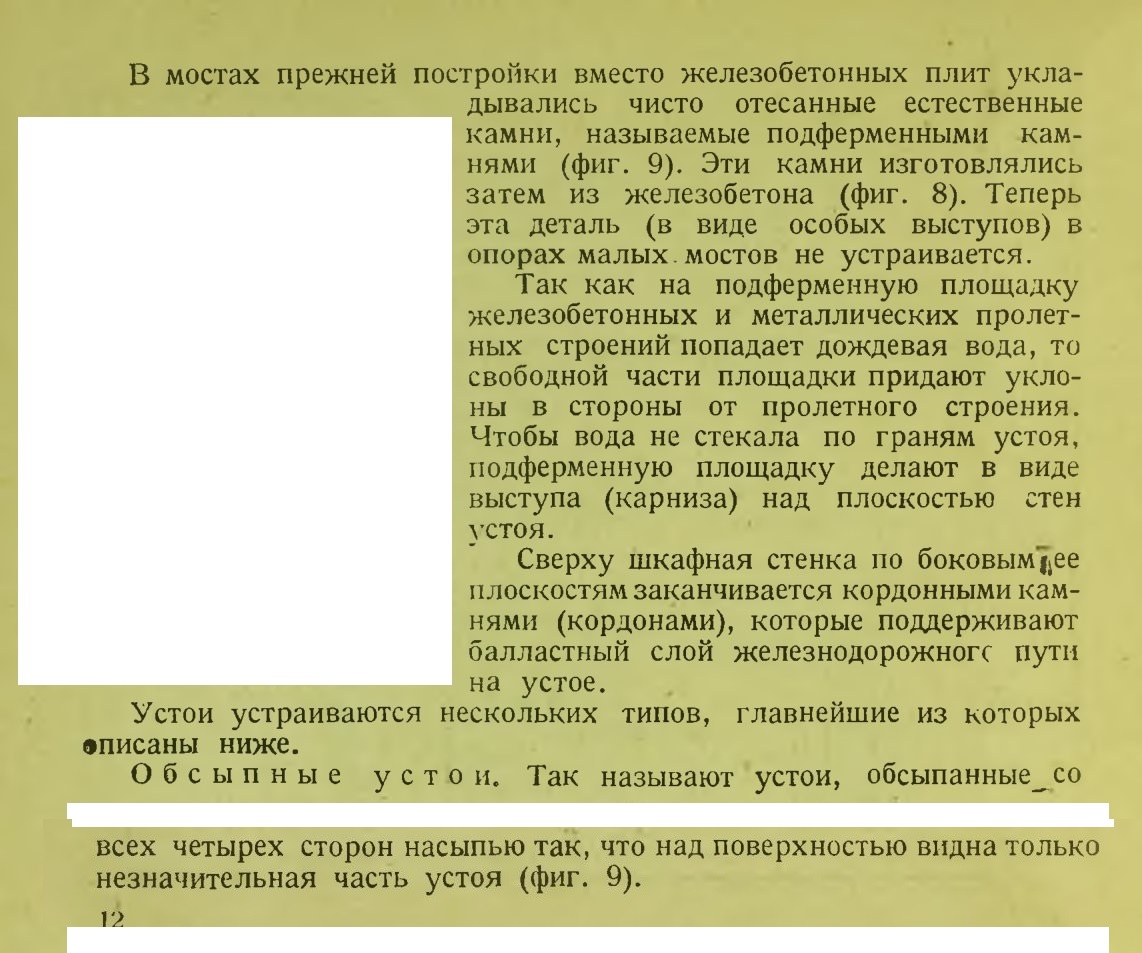 В мостах прежней постройки вместо железобетонных плит укладывались чисто отесанные естественные камни, называемые подферменными камнями (фиг. 9). Эти камни изготовлялись затем из железобетона (фиг. 8). Теперь эта деталь (в виде особых выступов) в опорах малых мостов не устраивается.

Так как на подферменную площадку железобетонных и металлических пролетных строений попадает дождевая вода, то свободной части площадки придают уклоны в стороны от пролетного строения. Чтобы вода не стекала по граням устоя, подферменную площадку делают в виде выступа (карниза) над плоскостью стен устоя.

Сверху шкафная стенка по боковым ее плоскостям заканчивается кордонными камнями (кордонами), которые поддерживают балластный слой железнодорожного пути на устое.

Устои устраиваются нескольких типов, главнейшие из которых описаны ниже.

Обсыпные устои. Так называют устои, обсыпанные со всех четырех сторон насыпью так, что над поверхностью видна только незначительная часть устоя (фиг. 9).

12